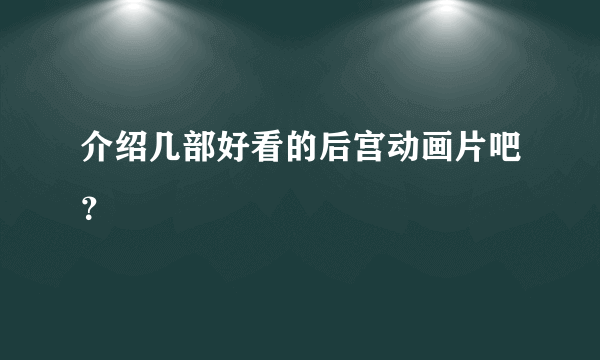 介绍几部好看的后宫动画片吧？